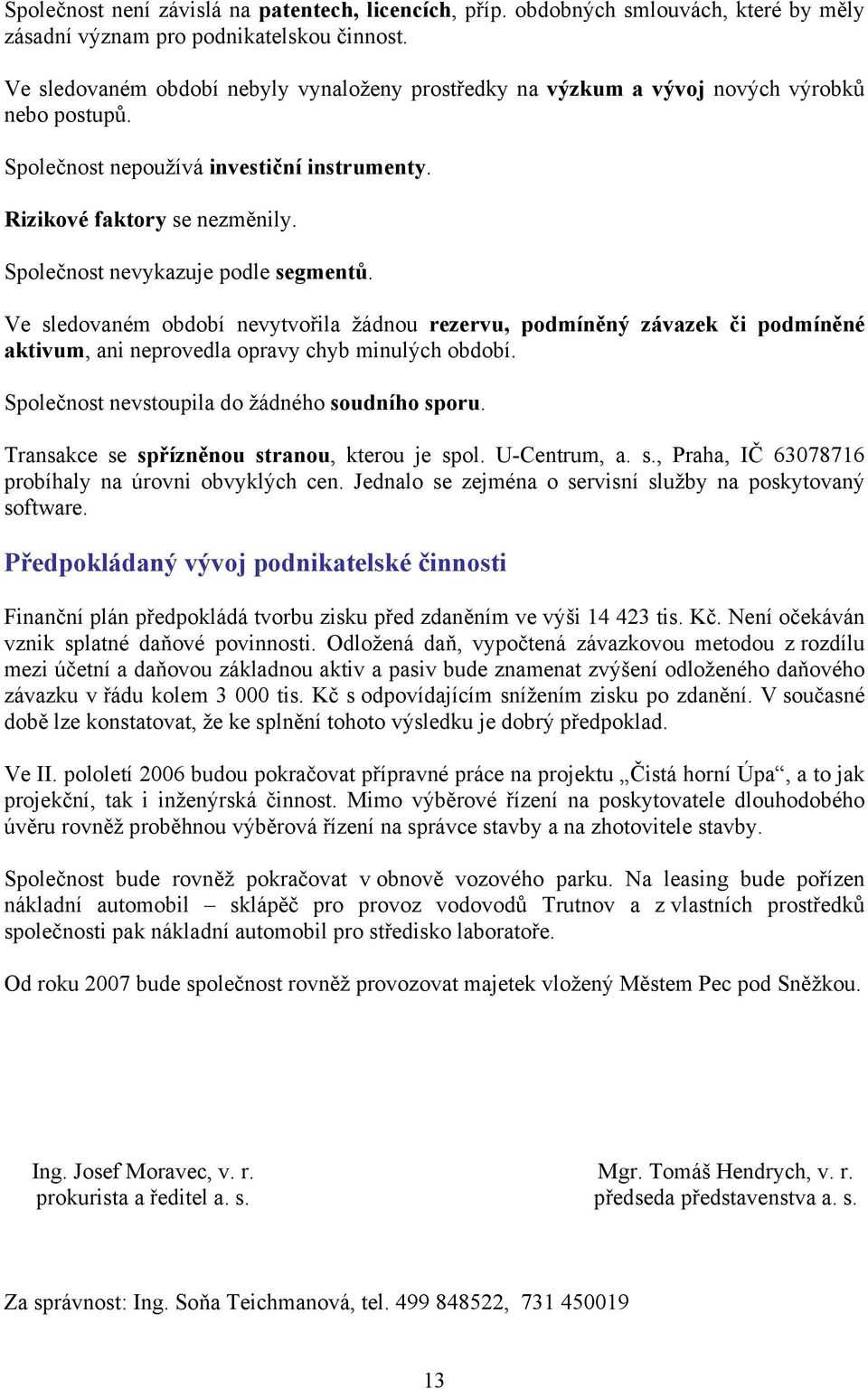 Společnost není závislá na patentech, licencích, příp. obdobných smlouvách, které by měly zásadní význam pro podnikatelskou činnost.

Ve sledovaném období nebyly vynaloženy prostředky na výzkum a vývoj nových výrobků nebo postupů.

Společnost nepoužívá investiční instrumenty.

Rizikové faktory se nezměnily.

Společnost nevykazuje podle segmentů.

Ve sledovaném období nevytvořila žádnou rezervu, podmíněný závazek či podmíněné aktivum, ani neprovedla opravy chyb minulých období.

Společnost nevstoupila do žádného soudního sporu.

Transakce se spřízněnou stranou, kterou je spol. U-Centrum, a. s., Praha, IČ 63078716 probíhaly na úrovni obvyklých cen. Jednalo se zejména o servisní služby na poskytovaný software.

Předpokládaný vývoj podnikatelské činnosti

Finanční plán předpokládá tvorbu zisku před zdaněním ve výši 14 423 tis. Kč. Není očekáván vznik splatné daňové povinnosti. Odložená daň, vypočtená závazkovou metodou z rozdílu mezi účetní a daňovou základnou aktiv a pasiv bude znamenat zvýšení odloženého daňového závazku v řádu kolem 3 000 tis. Kč s odpovídajícím snížením zisku po zdanění. V současné době lze konstatovat, že ke splnění tohoto výsledku je dobrý předpoklad.

Ve II. pololetí 2006 budou pokračovat přípravné práce na projektu „Čistá horní Úpa“, a to jak projekční, tak i inženýrská činnost. Mimo výběrové řízení na poskytovatele dlouhodobého úvěru rovněž proběhnou výběrová řízení na správce stavby a na zhotovitele stavby.

Společnost bude rovněž pokračovat v obnově vozového parku. Na leasing bude pořízen nákladní automobil – sklápěč pro provoz vodovodů Trutnov a z vlastních prostředků společnosti pak nákladní automobil pro středisko laboratoře.

Od roku 2007 bude společnost rovněž provozovat majetek vložený Městem Pec pod Sněžkou.

Ing. Josef Moravec, v. r.
prokurista a ředitel a. s.

Mgr. Tomáš Hendrych, v. r.
předseda představenstva a. s.

Za správnost: Ing. Soňa Teichmanová, tel. 499 848522, 731 450019

13